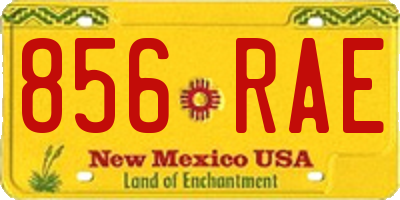 856 RAE

New Mexico USA
Land of Enchantment